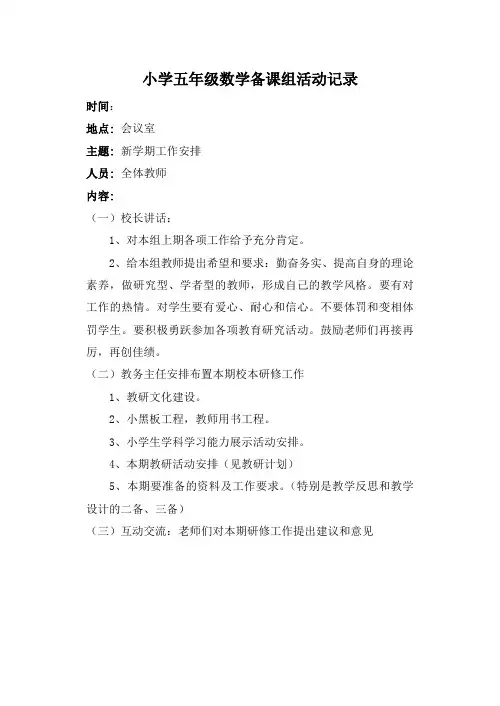 小学五年级数学备课组活动记录

时间：

地点：会议室

主题：新学期工作安排

人员：全体教师

内容：

（一）校长讲话：

1、对本组上期各项工作给予充分肯定。

2、给本组教师提出希望和要求：勤奋务实、提高自身的理论素养，做研究型、学者型的教师，形成自己的教学风格。要有对工作的热情。对学生要有爱心、耐心和信心。不要体罚和变相体罚学生。要积极勇跃参加各项教育研究活动。鼓励老师们再接再厉，再创佳绩。

（二）教务主任安排布置本期校本研修工作

1、教研文化建设。

2、小黑板工程，教师用书工程。

3、小学生学科学习能力展示活动安排。

4、本期教研活动安排（见教研计划）

5、本期要准备的资料及工作要求。（特别是教学反思和教学设计的二备、三备）

（三）互动交流：老师们对本期研修工作提出建议和意见